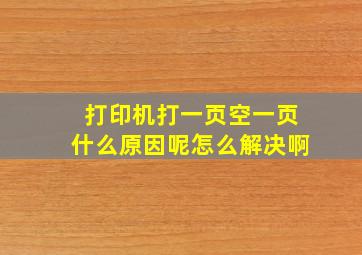 打印机打一页空一页
什么原因呢怎么解决啊